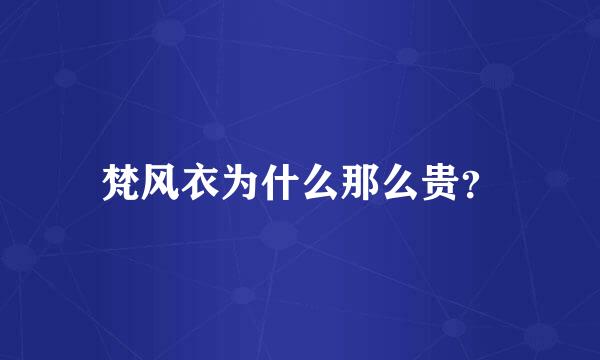 梵风衣为什么那么贵?